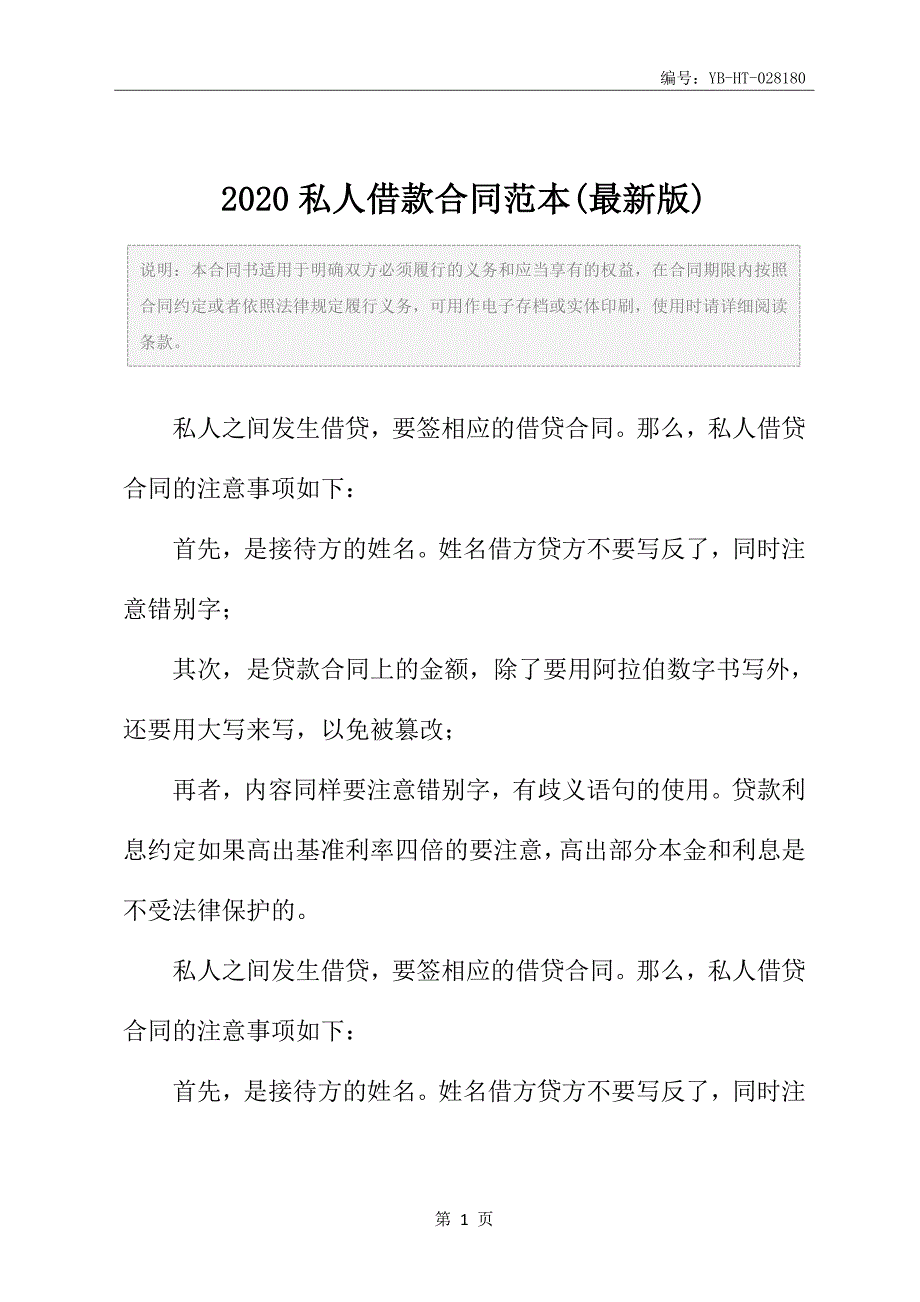 编号：YB-HT-028180

2020私人借款合同范本(最新版)

说明：本合同书适用于明确双方必须履行的义务和应当享有的权益，在合同期限内按照合同约定或者依照法律规定履行义务，可用作电子存档或实体印刷，使用时请详细阅读条款。

私人之间发生借贷，要签相应的借贷合同。那么，私人借贷合同的注意事项如下：

首先，是接待方的姓名。姓名借方贷方不要写反了，同时注意错别字；

其次，是贷款合同上的金额，除了要用阿拉伯数字书写外，还要用大写来写，以免被篡改；

再者，内容同样要注意错别字，有歧义语句的使用。贷款利息约定如果高出基准利率四倍的要注意，高出部分本金和利息是不受法律保护的。

私人之间发生借贷，要签相应的借贷合同。那么，私人借贷合同的注意事项如下：

首先，是接待方的姓名。姓名借方贷方不要写反了，同时注

第 1 页